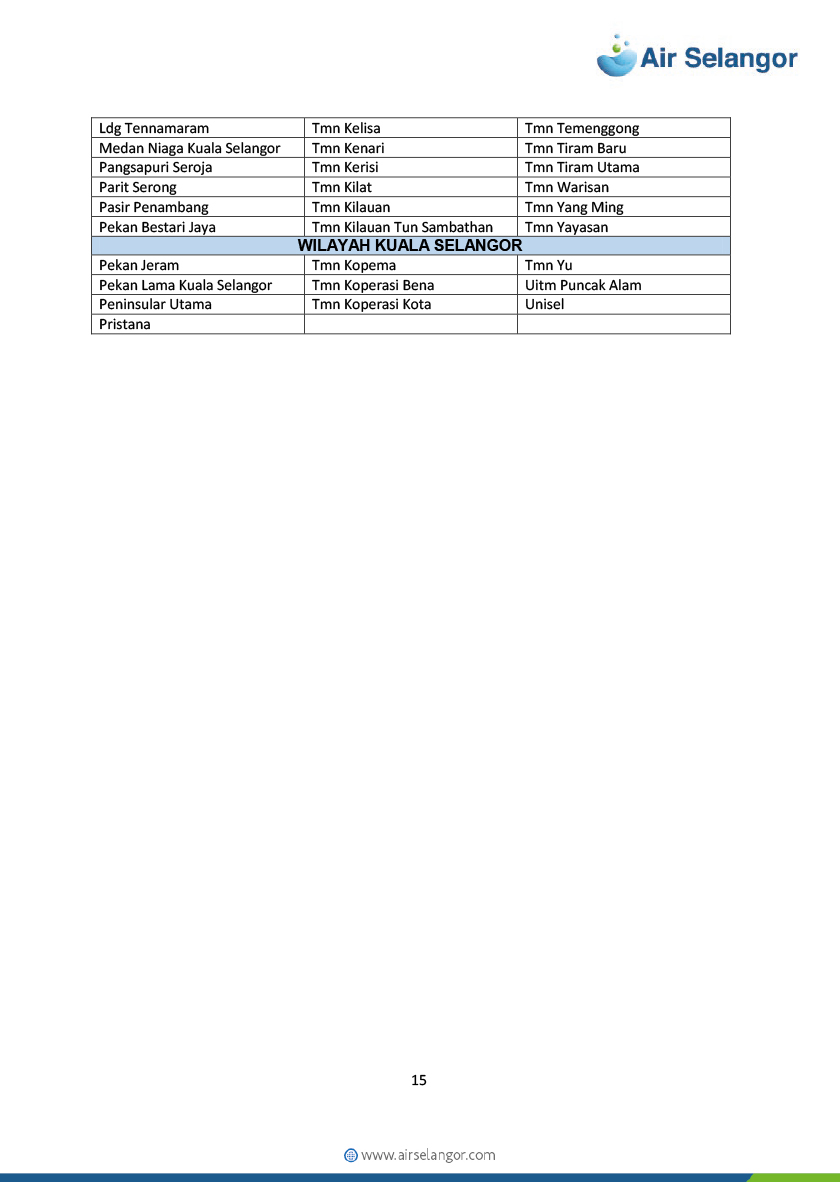 Air Selangor

| Ldg Tennamaram | Tmn Kelisa | Tmn Temenggong |
|---|---|---|
| Medan Niaga Kuala Selangor | Tmn Kenari | Tmn Tiram Baru |
| Pangsapuri Seroja | Tmn Kerisi | Tmn Tiram Utama |
| Parit Serong | Tmn Kilat | Tmn Warisan |
| Pasir Penambang | Tmn Kilauan | Tmn Yang Ming |
| Pekan Bestari Jaya | Tmn Kilauan Tun Sambathan | Tmn Yayasan |
| WILAYAH KUALA SELANGOR | | |
| Pekan Jeram | Tmn Kopema | Tmn Yu |
| Pekan Lama Kuala Selangor | Tmn Koperasi Bena | Uitm Puncak Alam |
| Peninsular Utama | Tmn Koperasi Kota | Unisel |
| Pristana | | |

15

www.airselangor.com